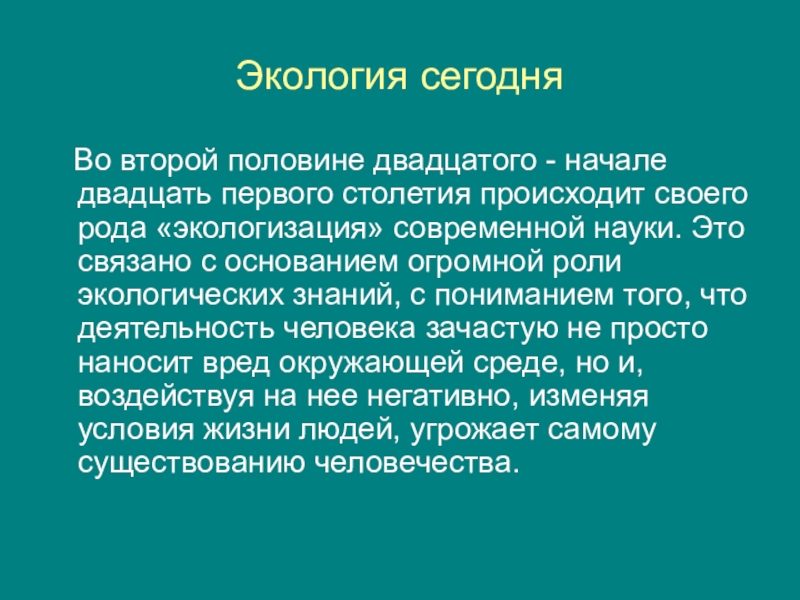 Экология сегодня

Во второй половине двадцатого - начале двадцать первого столетия происходит своего рода «экологизация» современной науки. Это связано с основанием огромной роли экологических знаний, с пониманием того, что деятельность человека зачастую не просто наносит вред окружающей среде, но и, воздействуя на нее негативно, изменяя условия жизни людей, угрожает самому существованию человечества.